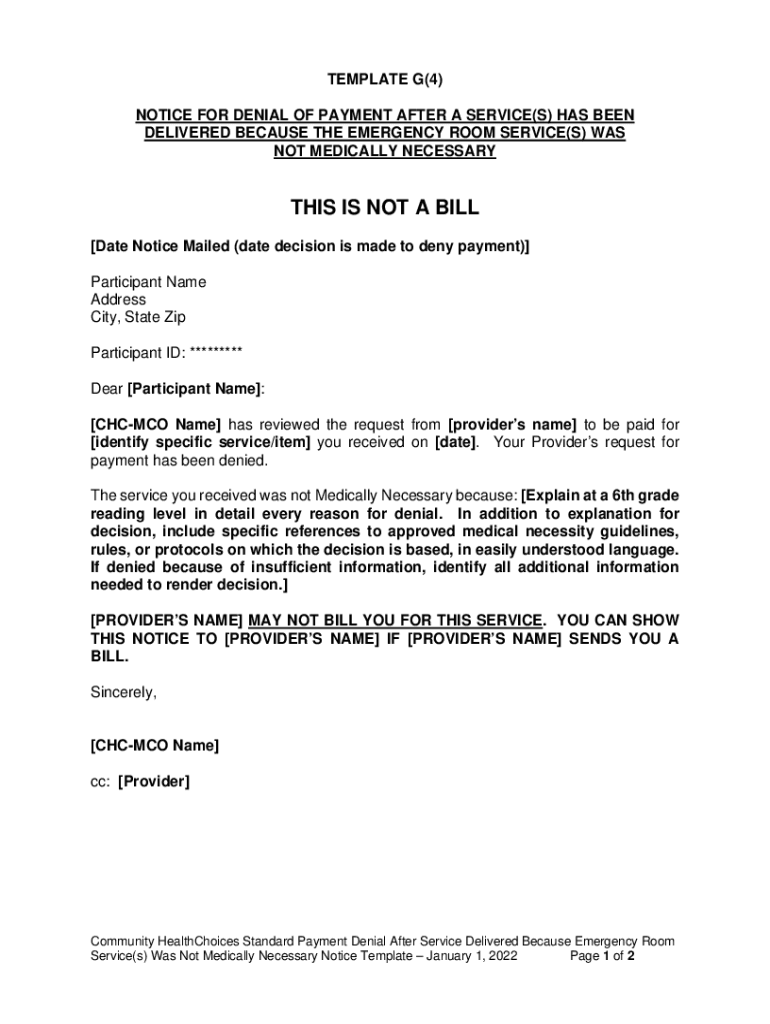 TEMPLATE G(4)

NOTICE FOR DENIAL OF PAYMENT AFTER A SERVICE(S) HAS BEEN DELIVERED BECAUSE THE EMERGENCY ROOM SERVICE(S) WAS NOT MEDICALLY NECESSARY

THIS IS NOT A BILL

[Date Notice Mailed (date decision is made to deny payment)]

Participant Name
Address
City, State Zip

Participant ID: *********

Dear [Participant Name]:

[CHC-MCO Name] has reviewed the request from [provider's name] to be paid for [identify specific service/item] you received on [date]. Your Provider's request for payment has been denied.

The service you received was not Medically Necessary because: [Explain at a 6th grade reading level in detail every reason for denial. In addition to explanation for decision, include specific references to approved medical necessity guidelines, rules, or protocols on which the decision is based, in easily understood language. If denied because of insufficient information, identify all additional information needed to render decision.]

[PROVIDER'S NAME] MAY NOT BILL YOU FOR THIS SERVICE. YOU CAN SHOW THIS NOTICE TO [PROVIDER'S NAME] IF [PROVIDER'S NAME] SENDS YOU A BILL.

Sincerely,

[CHC-MCO Name]

cc: [Provider]

Community HealthChoices Standard Payment Denial After Service Delivered Because Emergency Room Service(s) Was Not Medically Necessary Notice Template – January 1, 2022 Page 1 of 2